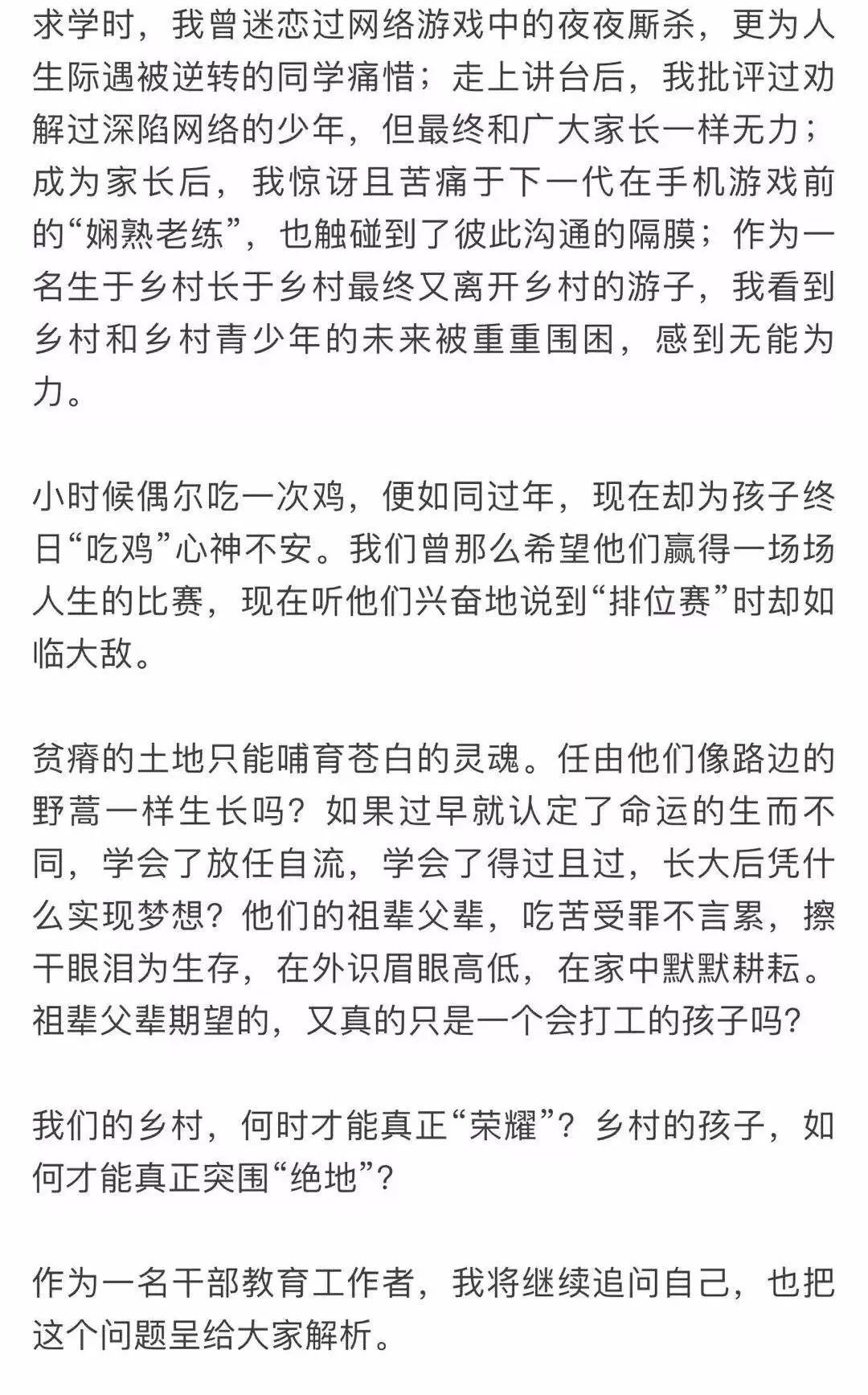 求学时，我曾迷恋过网络游戏中的夜夜厮杀，更为人生际遇被逆转的同学痛惜；走上讲台后，我批评过劝解过深陷网络的少年，但最终和广大家长一样无力；成为家长后，我惊讶且苦痛于下一代在手机游戏前的“娴熟老练”，也触碰到了彼此沟通的隔膜；作为一名生于乡村长于乡村最终又离开乡村的游子，我看到乡村和乡村青少年的未来被重重围困，感到无能为力。

小时候偶尔吃一次鸡，便如同过年，现在却为孩子终日“吃鸡”心神不安。我们曾那么希望他们赢得一场场人生的比赛，现在听他们兴奋地说到“排位赛”时却如临大敌。

贫瘠的土地只能哺育苍白的灵魂。任由他们像路边的野蒿一样生长吗？如果过早就认定了命运的生而不同，学会了放任自流，学会了得过且过，长大后凭什么实现梦想？他们的祖辈父辈，吃苦受罪不言累，擦干眼泪为生存，在外识眉眼高低，在家中默默耕耘。祖辈父辈期望的，又真的只是一个会打工的孩子吗？

我们的乡村，何时才能真正“荣耀”？乡村的孩子，如何才能真正突围“绝地”？

作为一名干部教育工作者，我将继续追问自己，也把这个问题呈给大家解析。